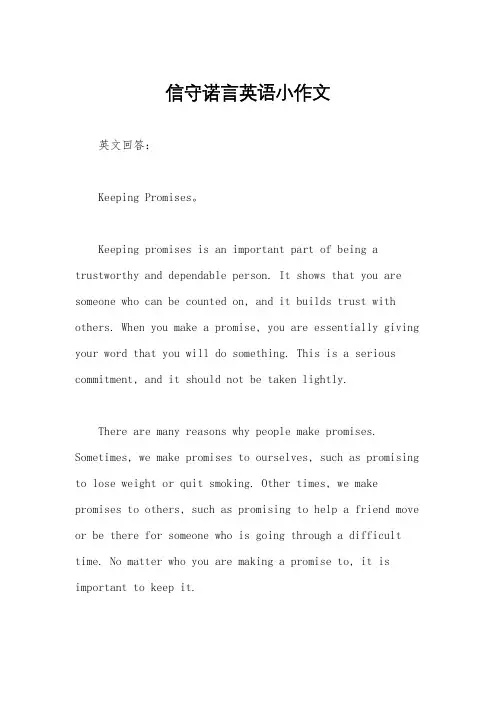 信守诺言英语小作文

英文回答：

Keeping Promises。

Keeping promises is an important part of being a trustworthy and dependable person. It shows that you are someone who can be counted on, and it builds trust with others. When you make a promise, you are essentially giving your word that you will do something. This is a serious commitment, and it should not be taken lightly.

There are many reasons why people make promises. Sometimes, we make promises to ourselves, such as promising to lose weight or quit smoking. Other times, we make promises to others, such as promising to help a friend move or be there for someone who is going through a difficult time. No matter who you are making a promise to, it is important to keep it.